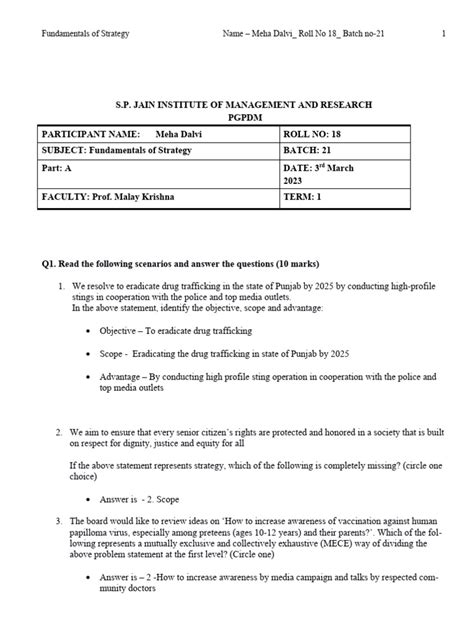 Fundamentals of Strategy Name – Meha Dalvi_ Roll No 18_ Batch no-21 1

S.P. JAIN INSTITUTE OF MANAGEMENT AND RESEARCH
PGPDM

| PARTICIPANT NAME: Meha Dalvi | ROLL NO: 18 |
|---|---|
| SUBJECT: Fundamentals of Strategy | BATCH: 21 |
| Part: A | DATE: 3$^{rd}$ March 2023 |
| FACULTY: Prof. Malay Krishna | TERM: 1 |

Q1. Read the following scenarios and answer the questions (10 marks)

1. We resolve to eradicate drug trafficking in the state of Punjab by 2025 by conducting high-profile stings in cooperation with the police and top media outlets.
In the above statement, identify the objective, scope and advantage:

• Objective – To eradicate drug trafficking

• Scope - Eradicating the drug trafficking in state of Punjab by 2025

• Advantage – By conducting high profile sting operation in cooperation with the police and top media outlets

2. We aim to ensure that every senior citizen's rights are protected and honored in a society that is built on respect for dignity, justice and equity for all

If the above statement represents strategy, which of the following is completely missing? (circle one choice)

• Answer is - 2. Scope

3. The board would like to review ideas on 'How to increase awareness of vaccination against human papilloma virus, especially among preteens (ages 10-12 years) and their parents?'. Which of the following represents a mutually exclusive and collectively exhaustive (MECE) way of dividing the above problem statement at the first level? (Circle one)

• Answer is – 2 -How to increase awareness by media campaign and talks by respected community doctors